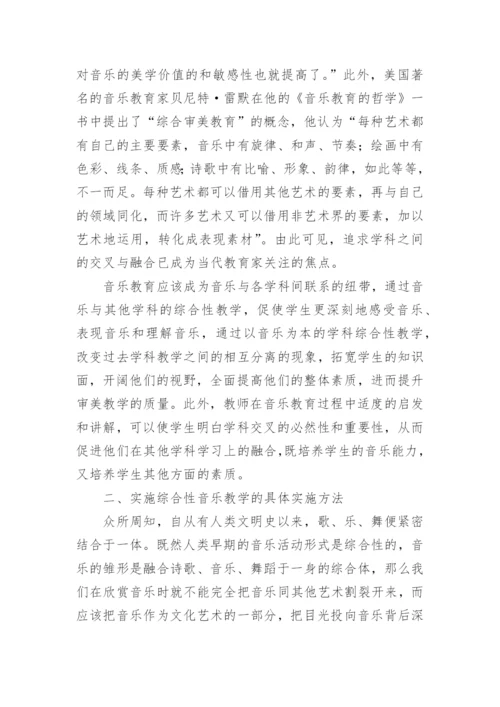 对音乐的美学价值的和敏感性也就提高了。”此外，美国著名的音乐教育家贝尼特·雷默在他的《音乐教育的哲学》一书中提出了“综合审美教育”的概念，他认为“每种艺术都有自己的主要要素，音乐中有旋律、和声、节奏；绘画中有色彩、线条、质感；诗歌中有比喻、形象、韵律，如此等等，不一而足。每种艺术都可以借用其他艺术的要素，再与自己的领域同化，而许多艺术又可以借用非艺术界的要素，加以艺术地运用，转化成表现素材”。由此可见，追求学科之间的交叉与融合已成为当代教育家关注的焦点。

音乐教育应该成为音乐与各学科间联系的纽带，通过音乐与其他学科的综合性教学，促使学生更深刻地感受音乐、表现音乐和理解音乐，通过以音乐为本的学科综合性教学，改变过去学科教学之间的相互分离的现象，拓宽学生的知识面，开阔他们的视野，全面提高他们的整体素质，进而提升审美教学的质量。此外，教师在音乐教育过程中适度的启发和讲解，可以使学生明白学科交叉的必然性和重要性，从而促进他们在其他学科学习上的融合，既培养学生的音乐能力，又培养学生其他方面的素质。

二、实施综合性音乐教学的具体实施方法

众所周知，自从有人类文明史以来，歌、乐、舞便紧密结合于一体。既然人类早期的音乐活动形式是综合性的，音乐的雏形是融合诗歌、音乐、舞蹈于一身的综合体，那么我们在欣赏音乐时就不能完全把音乐同其他艺术割裂开来，而应该把音乐作为文化艺术的一部分，把目光投向音乐背后深